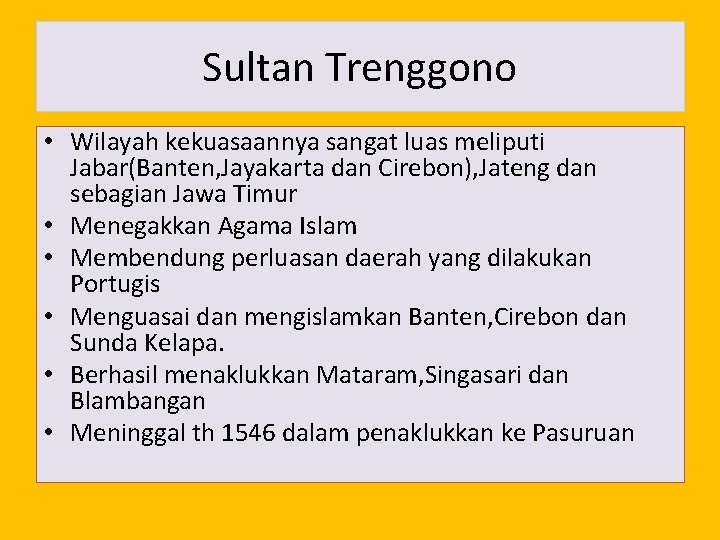 Sultan Trenggono

• Wilayah kekuasaannya sangat luas meliputi Jabar(Banten,Jayakarta dan Cirebon),Jateng dan sebagian Jawa Timur
• Menegakkan Agama Islam
• Membendung perluasan daerah yang dilakukan Portugis
• Menguasai dan mengislamkan Banten,Cirebon dan Sunda Kelapa.
• Berhasil menaklukkan Mataram,Singasari dan Blambangan
• Meninggal th 1546 dalam penaklukkan ke Pasuruan